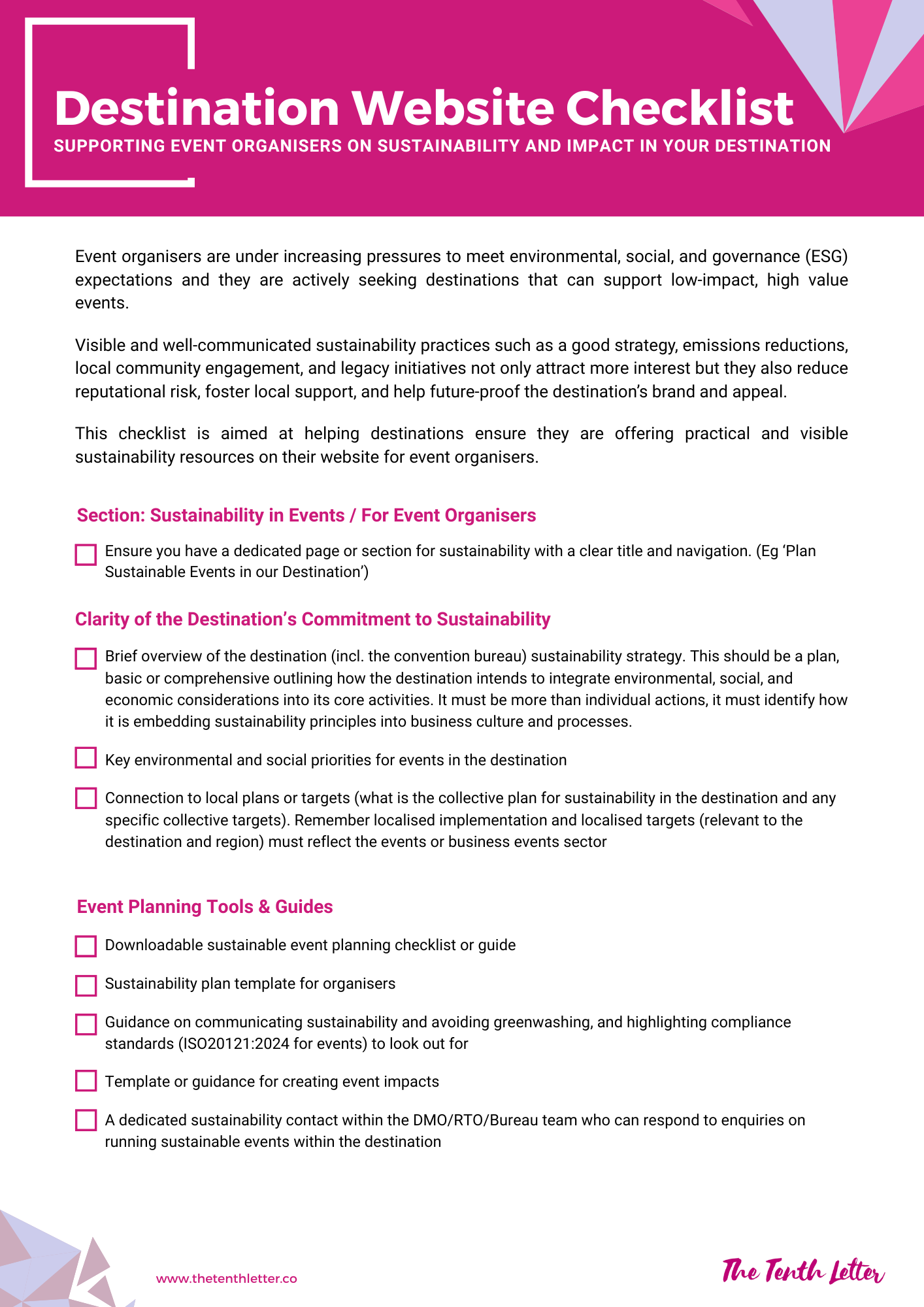 Destination Website Checklist
SUPPORTING EVENT ORGANISERS ON SUSTAINABILITY AND IMPACT IN YOUR DESTINATION

Event organisers are under increasing pressures to meet environmental, social, and governance (ESG) expectations and they are actively seeking destinations that can support low-impact, high value events.

Visible and well-communicated sustainability practices such as a good strategy, emissions reductions, local community engagement, and legacy initiatives not only attract more interest but they also reduce reputational risk, foster local support, and help future-proof the destination's brand and appeal.

This checklist is aimed at helping destinations ensure they are offering practical and visible sustainability resources on their website for event organisers.

Section: Sustainability in Events / For Event Organisers

Ensure you have a dedicated page or section for sustainability with a clear title and navigation. (Eg 'Plan Sustainable Events in our Destination')

Clarity of the Destination's Commitment to Sustainability

Brief overview of the destination (incl. the convention bureau) sustainability strategy. This should be a plan, basic or comprehensive outlining how the destination intends to integrate environmental, social, and economic considerations into its core activities. It must be more than individual actions, it must identify how it is embedding sustainability principles into business culture and processes.

Key environmental and social priorities for events in the destination

Connection to local plans or targets (what is the collective plan for sustainability in the destination and any specific collective targets). Remember localised implementation and localised targets (relevant to the destination and region) must reflect the events or business events sector

Event Planning Tools & Guides

Downloadable sustainable event planning checklist or guide

Sustainability plan template for organisers

Guidance on communicating sustainability and avoiding greenwashing, and highlighting compliance standards (ISO20121:2024 for events) to look out for

Template or guidance for creating event impacts

A dedicated sustainability contact within the DMO/RTO/Bureau team who can respond to enquiries on running sustainable events within the destination

www.thetenthletter.co

The Tenth Letter